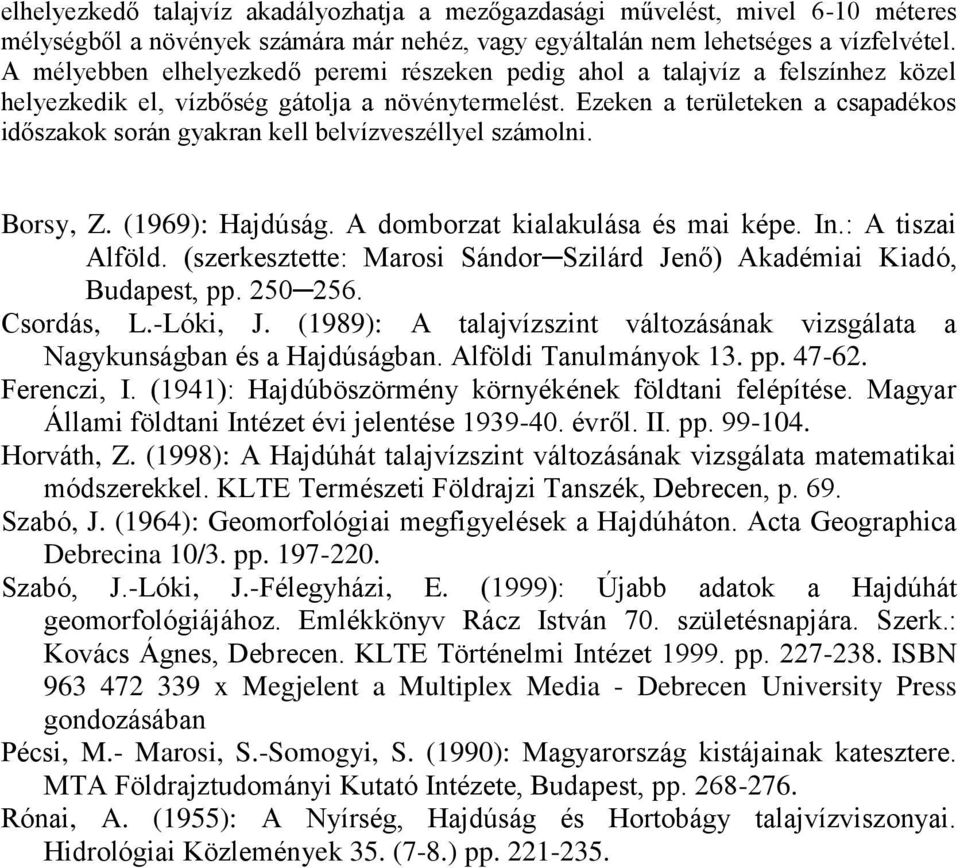 elhelyezkedő talajvíz akadályozhatja a mezőgazdasági művelést, mivel 6-10 méteres mélységből a növények számára már nehéz, vagy egyáltalán nem lehetséges a vízfelvétel. A mélyebben elhelyezkedő peremi részeken pedig ahol a talajvíz a felszínhez közel helyezkedik el, vízbőség gátolja a növénytermelést. Ezeken a területeken a csapadékos időszakok során gyakran kell belvízveszéllyel számolni.

Borsy, Z. (1969): Hajdúság. A domborzat kialakulása és mai képe. In.: A tiszai Alföld. (szerkesztette: Marosi Sándor─Szilárd Jenő) Akadémiai Kiadó, Budapest, pp. 250─256.
Csordás, L.-Lóki, J. (1989): A talajvízszint változásának vizsgálata a Nagykunságban és a Hajdúságban. Alföldi Tanulmányok 13. pp. 47-62.
Ferenczi, I. (1941): Hajdúböszörmény környékének földtani felépítése. Magyar Állami földtani Intézet évi jelentése 1939-40. évről. II. pp. 99-104.
Horváth, Z. (1998): A Hajdúhát talajvízszint változásának vizsgálata matematikai módszerekkel. KLTE Természeti Földrajzi Tanszék, Debrecen, p. 69.
Szabó, J. (1964): Geomorfológiai megfigyelések a Hajdúháton. Acta Geographica Debrecina 10/3. pp. 197-220.
Szabó, J.-Lóki, J.-Félegyházi, E. (1999): Újabb adatok a Hajdúhát geomorfológiájához. Emlékkönyv Rácz István 70. születésnapjára. Szerk.: Kovács Ágnes, Debrecen. KLTE Történelmi Intézet 1999. pp. 227-238. ISBN 963 472 339 x Megjelent a Multiplex Media - Debrecen University Press gondozásában
Pécsi, M.- Marosi, S.-Somogyi, S. (1990): Magyarország kistájainak katesztere. MTA Földrajztudományi Kutató Intézete, Budapest, pp. 268-276.
Rónai, A. (1955): A Nyírség, Hajdúság és Hortobágy talajvízviszonyai. Hidrológiai Közlemények 35. (7-8.) pp. 221-235.